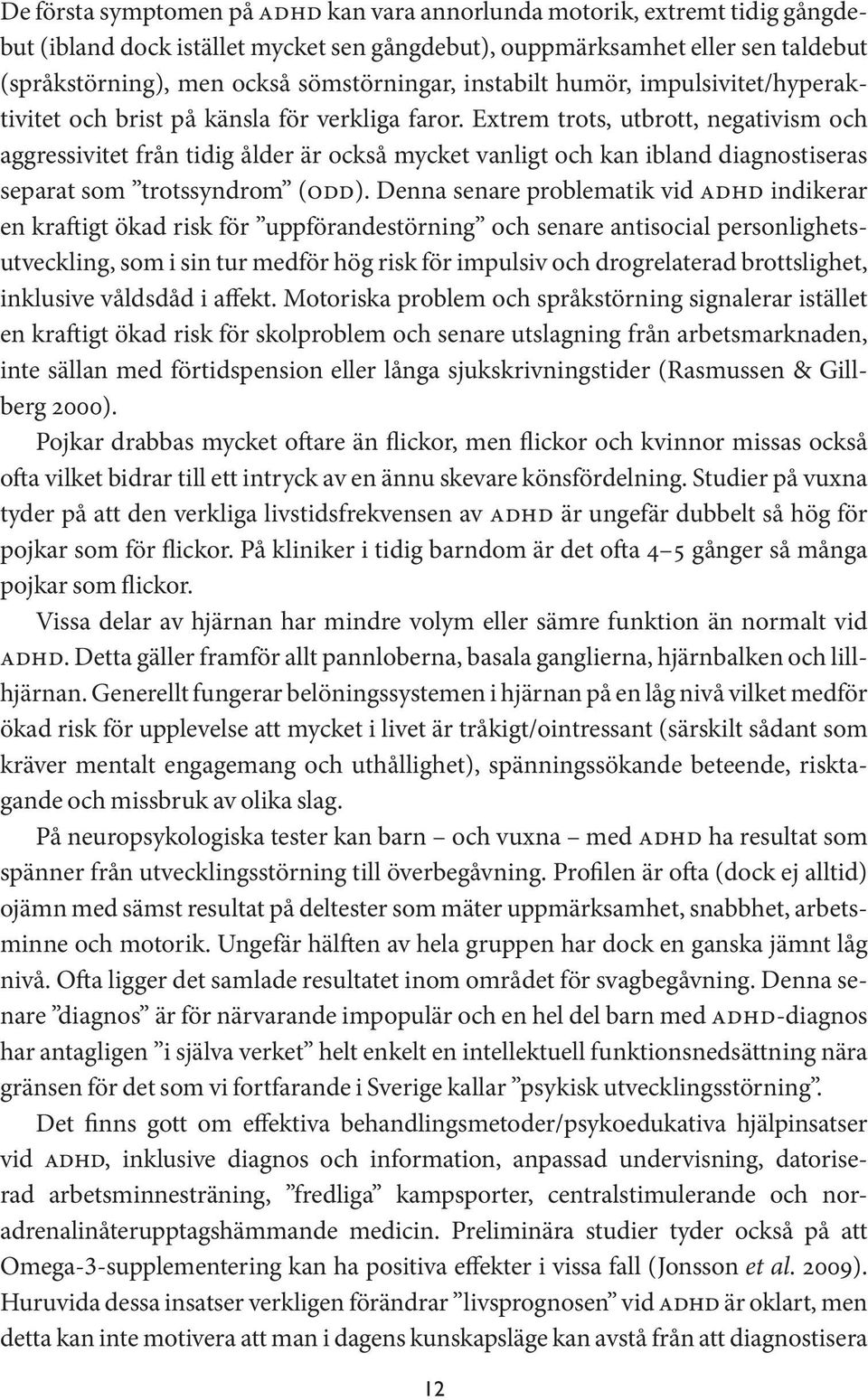 De första symptomen på ADHD kan vara annorlunda motorik, extremt tidig gångdebut (ibland dock istället mycket sen gångdebut), ouppmärksamhet eller sen taldebut (språkstörning), men också sömstörningar, instabilt humör, impulsivitet/hyperaktivitet och brist på känsla för verkliga faror. Extrem trots, utbrott, negativism och aggressivitet från tidig ålder är också mycket vanligt och kan ibland diagnostiseras separat som ”trotssyndrom” (ODD). Denna senare problematik vid ADHD indikerar en kraftigt ökad risk för ”uppförandestörning” och senare antisocial personlighetsutveckling, som i sin tur medför hög risk för impulsiv och drogrelaterad brottslighet, inklusive våldsdåd i affekt. Motoriska problem och språkstörning signalerar istället en kraftigt ökad risk för skolproblem och senare utslagning från arbetsmarknaden, inte sällan med förtidspension eller långa sjukskrivningstider (Rasmussen & Gillberg 2000).

Pojkar drabbas mycket oftare än flickor, men flickor och kvinnor missas också ofta vilket bidrar till ett intryck av en ännu skevare könsfördelning. Studier på vuxna tyder på att den verkliga livstidsfrekvensen av ADHD är ungefär dubbelt så hög för pojkar som för flickor. På kliniker i tidig barndom är det ofta 4–5 gånger så många pojkar som flickor.

Vissa delar av hjärnan har mindre volym eller sämre funktion än normalt vid ADHD. Detta gäller framför allt pannloberna, basala ganglierna, hjärnbalken och lillhjärnan. Generellt fungerar belöningssystemen i hjärnan på en låg nivå vilket medför ökad risk för upplevelse att mycket i livet är tråkigt/ointressant (särskilt sådant som kräver mentalt engagemang och uthållighet), spänningssökande beteende, risktagande och missbruk av olika slag.

På neuropsykologiska tester kan barn – och vuxna – med ADHD ha resultat som spänner från utvecklingsstörning till överbegåvning. Profilen är ofta (dock ej alltid) ojämn med sämst resultat på deltester som mäter uppmärksamhet, snabbhet, arbetsminne och motorik. Ungefär hälften av hela gruppen har dock en ganska jämnt låg nivå. Ofta ligger det samlade resultatet inom området för svagbegåvning. Denna senare ”diagnos” är för närvarande impopulär och en hel del barn med ADHD-diagnos har antagligen ”i själva verket” helt enkelt en intellektuell funktionsnedsättning nära gränsen för det som vi fortfarande i Sverige kallar ”psykisk utvecklingsstörning”.

Det finns gott om effektiva behandlingsmetoder/psykoedukativa hjälpinsatser vid ADHD, inklusive diagnos och information, anpassad undervisning, datoriserad arbetsminnesträning, ”fredliga” kampsporter, centralstimulerande och noradrenalinåterupptagshämmande medicin. Preliminära studier tyder också på att Omega-3-supplementering kan ha positiva effekter i vissa fall (Jonsson et al. 2009). Huruvida dessa insatser verkligen förändrar ”livsprognosen” vid ADHD är oklart, men detta kan inte motivera att man i dagens kunskapsläge kan avstå från att diagnostisera

12